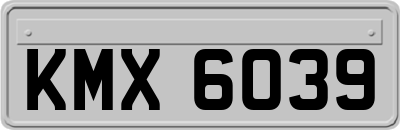 KMX 6039